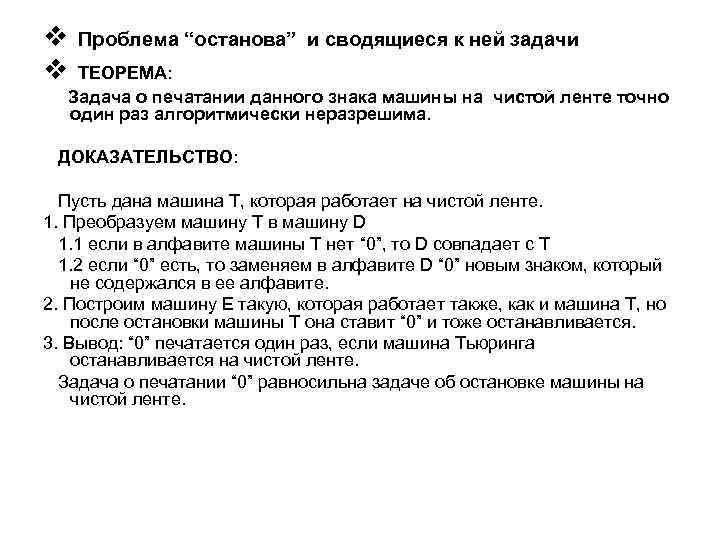 ❖ Проблема “останова” и сводящиеся к ней задачи

❖ ТЕОРЕМА:

Задача о печатании данного знака машины на чистой ленте точно один раз алгоритмически неразрешима.

ДОКАЗАТЕЛЬСТВО:

Пусть дана машина Т, которая работает на чистой ленте.

1. Преобразуем машину Т в машину D

1.1 если в алфавите машины Т нет “0”, то D совпадает с Т

1.2 если “0” есть, то заменяем в алфавите D “0” новым знаком, который не содержался в ее алфавите.

2. Построим машину Е такую, которая работает также, как и машина Т, но после остановки машины Т она ставит “0” и тоже останавливается.

3. Вывод: “0” печатается один раз, если машина Тьюринга останавливается на чистой ленте.

Задача о печатании “0” равносильна задаче об остановке машины на чистой ленте.